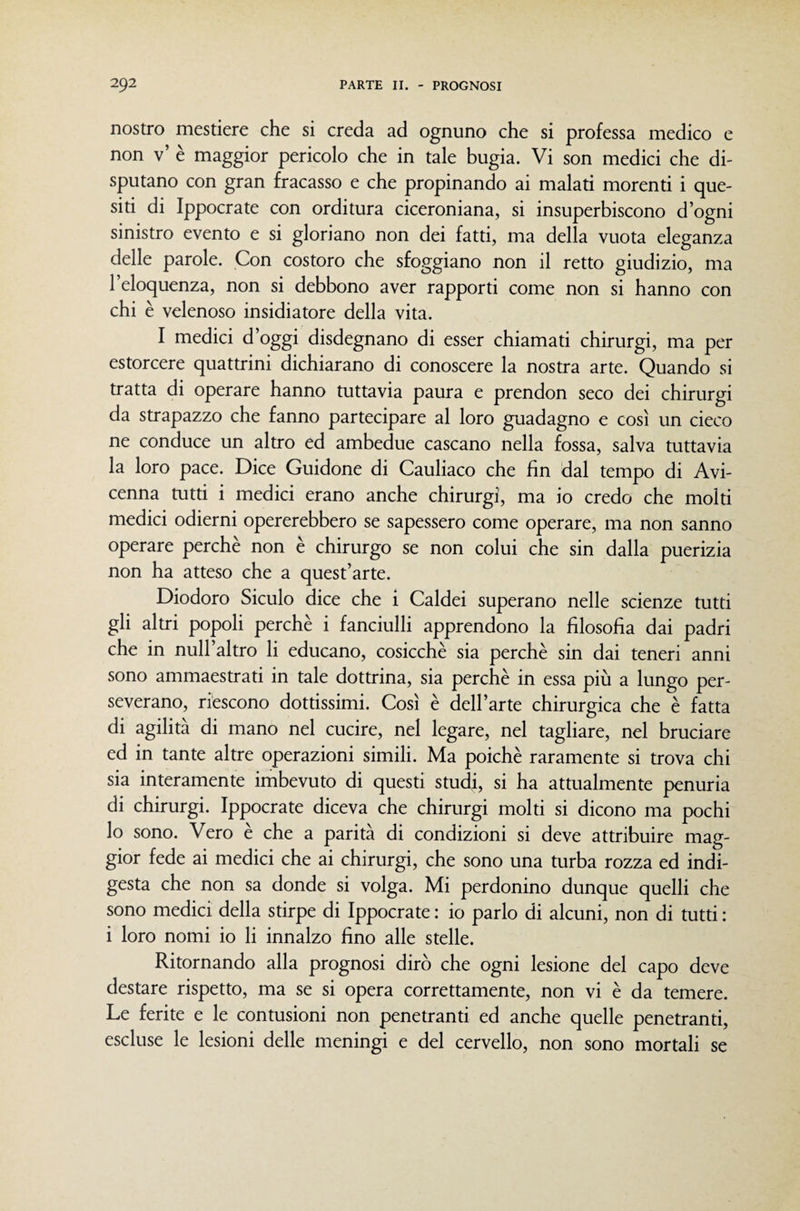 292 PARTE II. - PROGNOSI

nostro mestiere che si creda ad ognuno che si professa medico e non v' è maggior pericolo che in tale bugia. Vi son medici che disputano con gran fracasso e che propinando ai malati morenti i quesiti di Ippocrate con orditura ciceroniana, si insuperbiscono d'ogni sinistro evento e si gloriano non dei fatti, ma della vuota eleganza delle parole. Con costoro che sfoggiano non il retto giudizio, ma l'eloquenza, non si debbono aver rapporti come non si hanno con chi è velenoso insidiatore della vita.

I medici d'oggi disdegnano di esser chiamati chirurgi, ma per estorcere quattrini dichiarano di conoscere la nostra arte. Quando si tratta di operare hanno tuttavia paura e prendon seco dei chirurgi da strapazzo che fanno partecipare al loro guadagno e così un cieco ne conduce un altro ed ambedue cascano nella fossa, salva tuttavia la loro pace. Dice Guidone di Cauliaco che fin dal tempo di Avicenna tutti i medici erano anche chirurgi, ma io credo che molti medici odierni opererebbero se sapessero come operare, ma non sanno operare perchè non è chirurgo se non colui che sin dalla puerizia non ha atteso che a quest'arte.

Diodoro Siculo dice che i Caldei superano nelle scienze tutti gli altri popoli perchè i fanciulli apprendono la filosofia dai padri che in null'altro li educano, cosicchè sia perchè sin dai teneri anni sono ammaestrati in tale dottrina, sia perchè in essa più a lungo perseverano, riescono dottissimi. Così è dell'arte chirurgica che è fatta di agilità di mano nel cucire, nel legare, nel tagliare, nel bruciare ed in tante altre operazioni simili. Ma poichè raramente si trova chi sia interamente imbevuto di questi studi, si ha attualmente penuria di chirurgi. Ippocrate diceva che chirurgi molti si dicono ma pochi lo sono. Vero è che a parità di condizioni si deve attribuire maggior fede ai medici che ai chirurgi, che sono una turba rozza ed indigesta che non sa donde si volga. Mi perdonino dunque quelli che sono medici della stirpe di Ippocrate: io parlo di alcuni, non di tutti: i loro nomi io li innalzo fino alle stelle.

Ritornando alla prognosi dirò che ogni lesione del capo deve destare rispetto, ma se si opera correttamente, non vi è da temere. Le ferite e le contusioni non penetranti ed anche quelle penetranti, escluse le lesioni delle meningi e del cervello, non sono mortali se